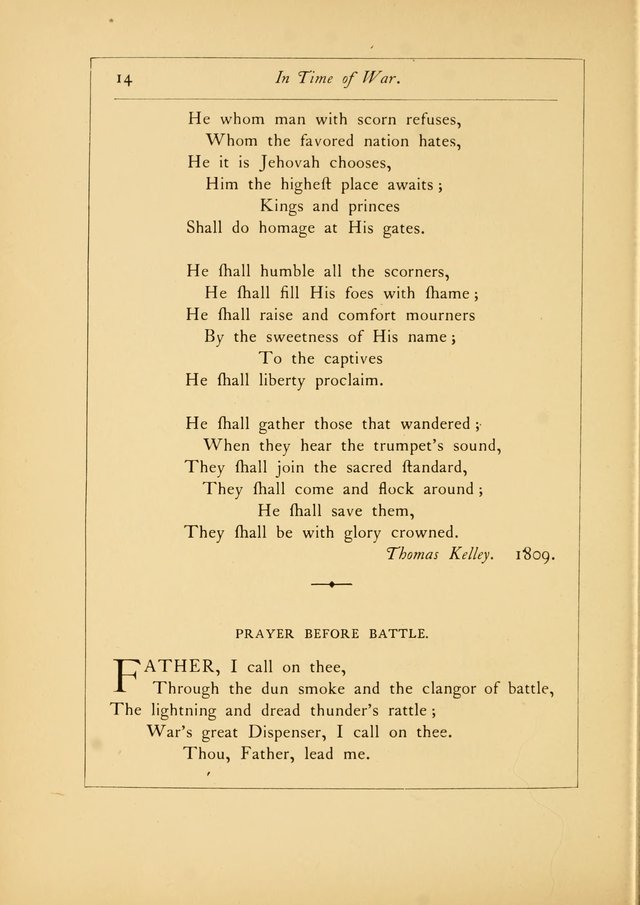 14 In Time of War.

He whom man with scorn refuses,
Whom the favored nation hates,
He it is Jehovah chooses,
Him the higheſt place awaits;
Kings and princes
Shall do homage at His gates.

He ſhall humble all the scorners,
He ſhall fill His foes with ſhame;
He ſhall raise and comfort mourners
By the sweetness of His name;
To the captives
He ſhall liberty proclaim.

He ſhall gather those that wandered;
When they hear the trumpet's sound,
They ſhall join the sacred ſtandard,
They ſhall come and flock around;
He ſhall save them,
They ſhall be with glory crowned.
Thomas Kelley. 1809.

PRAYER BEFORE BATTLE.

FATHER, I call on thee,
Through the dun smoke and the clangor of battle,
The lightning and dread thunder's rattle;
War's great Dispenser, I call on thee.
Thou, Father, lead me.